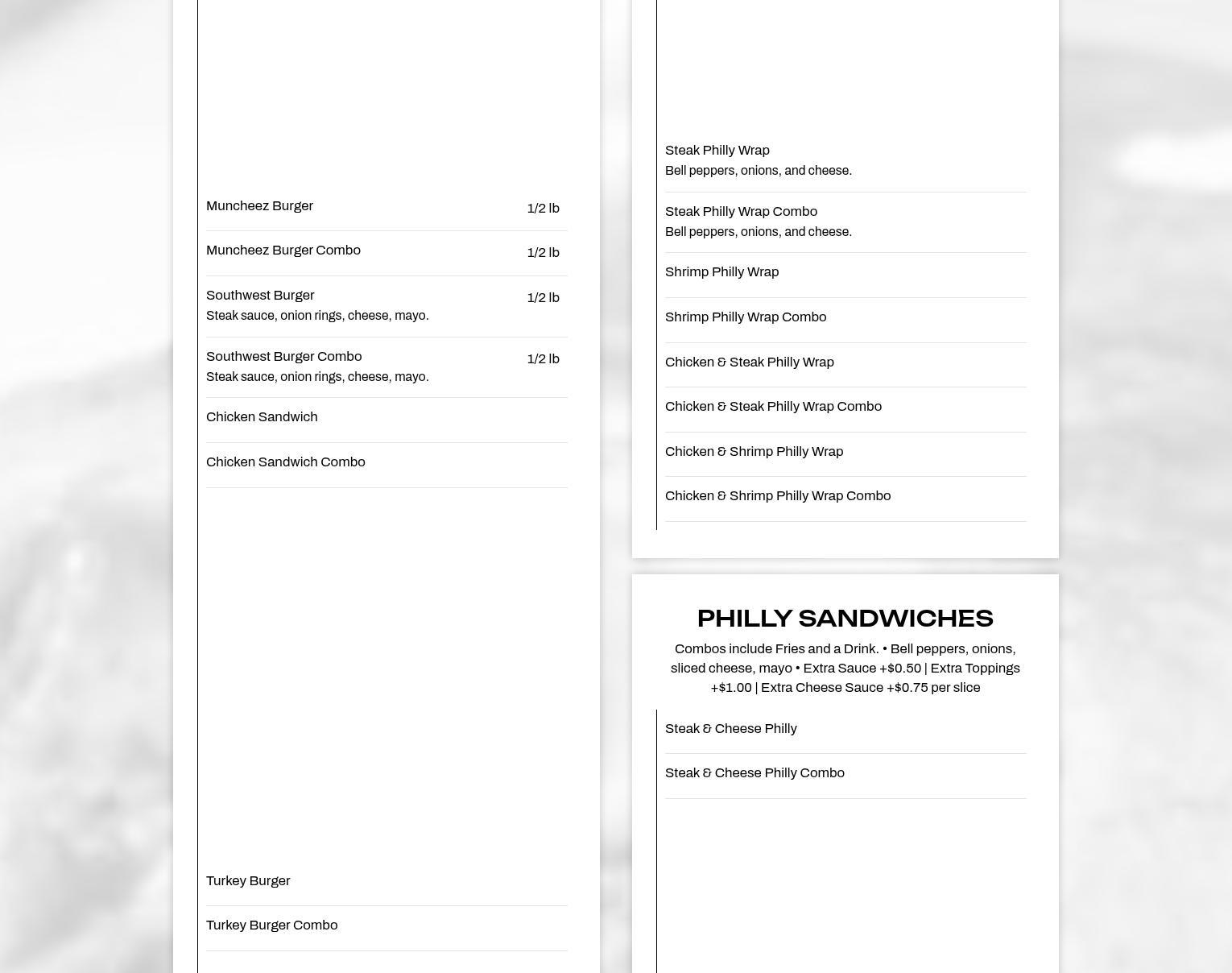 Muncheez Burger 1/2 lb

Muncheez Burger Combo 1/2 lb

Southwest Burger 1/2 lb
Steak sauce, onion rings, cheese, mayo.

Southwest Burger Combo 1/2 lb
Steak sauce, onion rings, cheese, mayo.

Chicken Sandwich

Chicken Sandwich Combo

Turkey Burger

Turkey Burger Combo

Steak Philly Wrap
Bell peppers, onions, and cheese.

Steak Philly Wrap Combo
Bell peppers, onions, and cheese.

Shrimp Philly Wrap

Shrimp Philly Wrap Combo

Chicken & Steak Philly Wrap

Chicken & Steak Philly Wrap Combo

Chicken & Shrimp Philly Wrap

Chicken & Shrimp Philly Wrap Combo

PHILLY SANDWICHES

Combos include Fries and a Drink. • Bell peppers, onions, sliced cheese, mayo • Extra Sauce +$0.50 | Extra Toppings +$1.00 | Extra Cheese Sauce +$0.75 per slice

Steak & Cheese Philly

Steak & Cheese Philly Combo